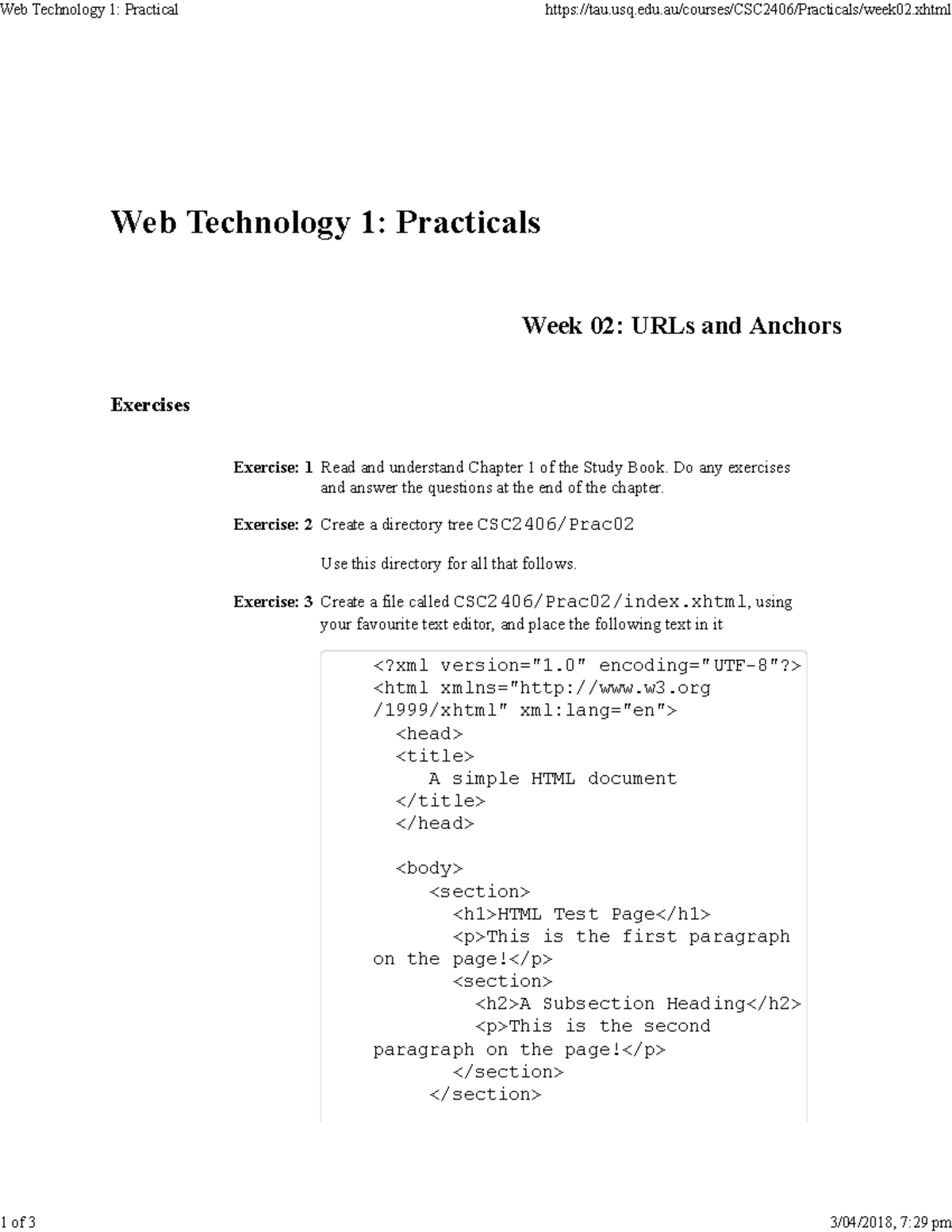 Web Technology 1: Practical https://tau.usq.edu.au/courses/CSC2406/Practicals/week02.xhtml

Web Technology 1: Practicals

Week 02: URLs and Anchors

Exercises

Exercise: 1 Read and understand Chapter 1 of the Study Book. Do any exercises and answer the questions at the end of the chapter.

Exercise: 2 Create a directory tree CSC2406/Prac02

Use this directory for all that follows.

Exercise: 3 Create a file called CSC2406/Prac02/index.xhtml, using your favourite text editor, and place the following text in it

<?xml version="1.0" encoding="UTF-8"?>
<html xmlns="http://www.w3.org
/1999/xhtml" xml:lang="en">
<head>
<title>
A simple HTML document
</title>
</head>

<body>
<section>
<h1>HTML Test Page</h1>
<p>This is the first paragraph
on the page!</p>
<section>
<h2>A Subsection Heading</h2>
<p>This is the second
paragraph on the page!</p>
</section>
</section>

1 of 3 3/04/2018, 7:29 pm